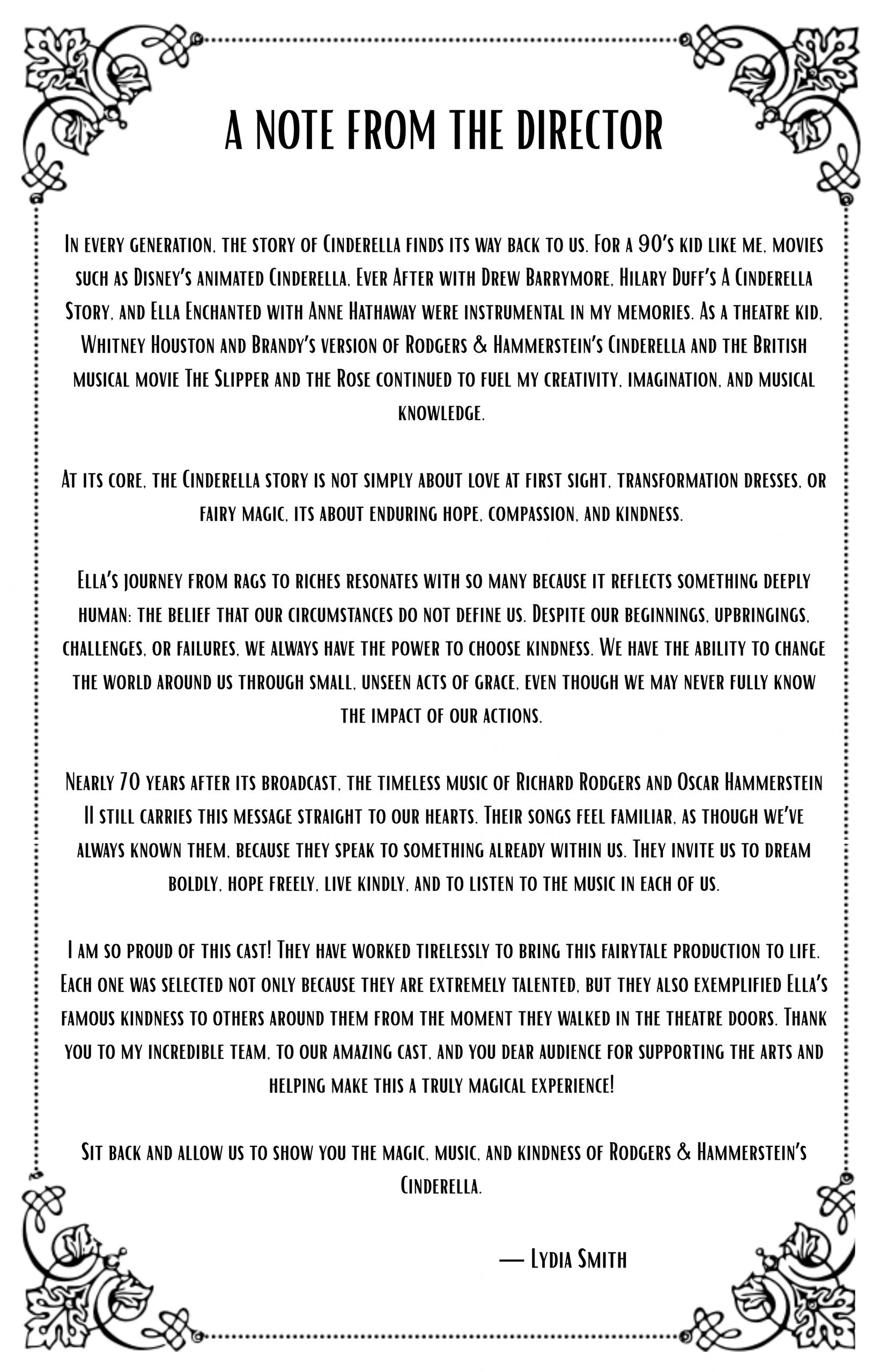 A NOTE FROM THE DIRECTOR

In every generation, the story of Cinderella finds its way back to us. For a 90's kid like me, movies such as Disney's animated Cinderella, Ever After with Drew Barrymore, Hilary Duff's A Cinderella Story, and Ella Enchanted with Anne Hathaway were instrumental in my memories. As a theatre kid, Whitney Houston and Brandy's version of Rodgers & Hammerstein's Cinderella and the British musical movie The Slipper and the Rose continued to fuel my creativity, imagination, and musical knowledge.

At its core, the Cinderella story is not simply about love at first sight, transformation dresses, or fairy magic, its about enduring hope, compassion, and kindness.

Ella's journey from rags to riches resonates with so many because it reflects something deeply human: the belief that our circumstances do not define us. Despite our beginnings, upbringings, challenges, or failures, we always have the power to choose kindness. We have the ability to change the world around us through small, unseen acts of grace, even though we may never fully know the impact of our actions.

Nearly 70 years after its broadcast, the timeless music of Richard Rodgers and Oscar Hammerstein II still carries this message straight to our hearts. Their songs feel familiar, as though we've always known them, because they speak to something already within us. They invite us to dream boldly, hope freely, live kindly, and to listen to the music in each of us.

I am so proud of this cast! They have worked tirelessly to bring this fairytale production to life. Each one was selected not only because they are extremely talented, but they also exemplified Ella's famous kindness to others around them from the moment they walked in the theatre doors. Thank you to my incredible team, to our amazing cast, and you dear audience for supporting the arts and helping make this a truly magical experience!

Sit back and allow us to show you the magic, music, and kindness of Rodgers & Hammerstein's Cinderella.

— Lydia Smith